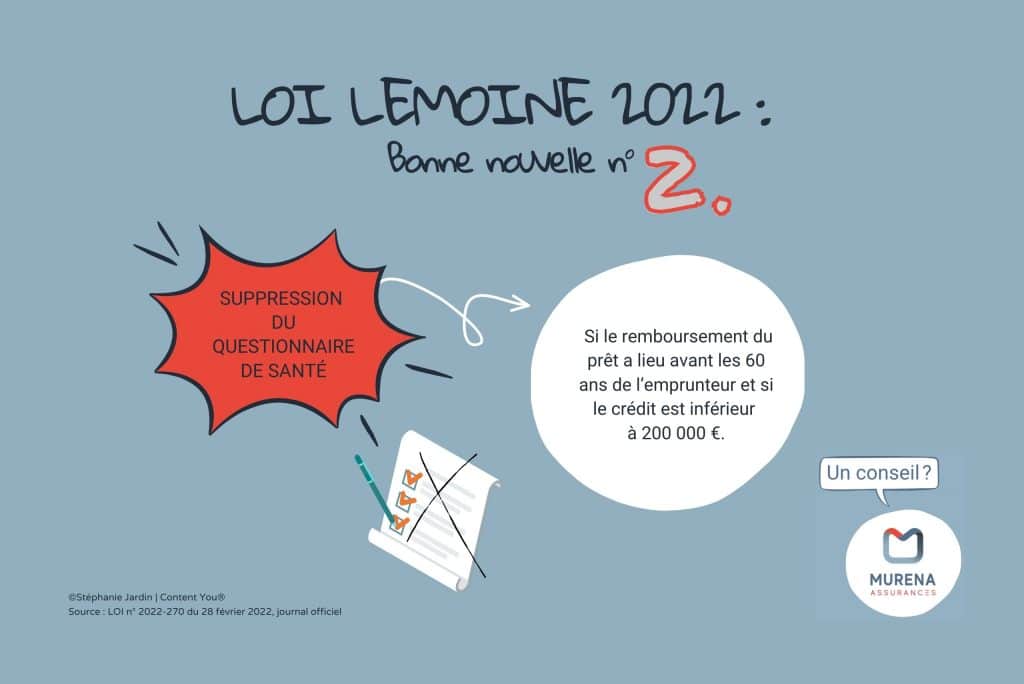 LOI LEMOINE 2022 :

Bonne nouvelle n° 2.

SUPPRESSION DU QUESTIONNAIRE DE SANTÉ

Si le remboursement du prêt a lieu avant les 60 ans de l'emprunteur et si le crédit est inférieur à 200 000 €.

Un conseil ?

MURENA ASSURANCES

©Stéphanie Jardin | Content You®
Source : LOI n° 2022-270 du 28 février 2022, journal officiel